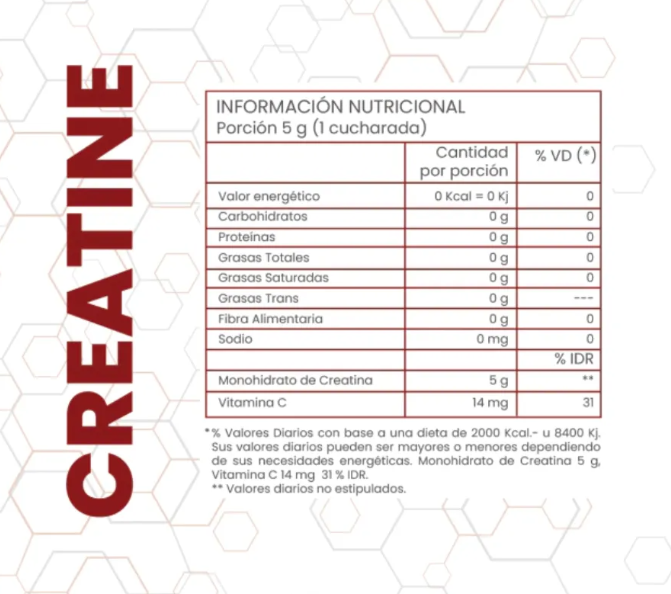 CREATINE

INFORMACIÓN NUTRICIONAL
Porción 5 g (1 cucharada)

| | Cantidad por porción | % VD (*) |
|---|---|---|
| Valor energético | 0 Kcal = 0 Kj | 0 |
| Carbohidratos | 0 g | 0 |
| Proteínas | 0 g | 0 |
| Grasas Totales | 0 g | 0 |
| Grasas Saturadas | 0 g | 0 |
| Grasas Trans | 0 g | --- |
| Fibra Alimentaria | 0 g | 0 |
| Sodio | 0 mg | 0 |
| | | % IDR |
| Monohidrato de Creatina | 5 g | ** |
| Vitamina C | 14 mg | 31 |

*% Valores Diarios con base a una dieta de 2000 Kcal.- u 8400 Kj. Sus valores diarios pueden ser mayores o menores dependiendo de sus necesidades energéticas. Monohidrato de Creatina 5 g, Vitamina C 14 mg 31 % IDR.
** Valores diarios no estipulados.